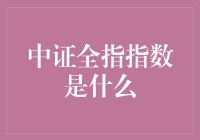 中证全指指数是什么